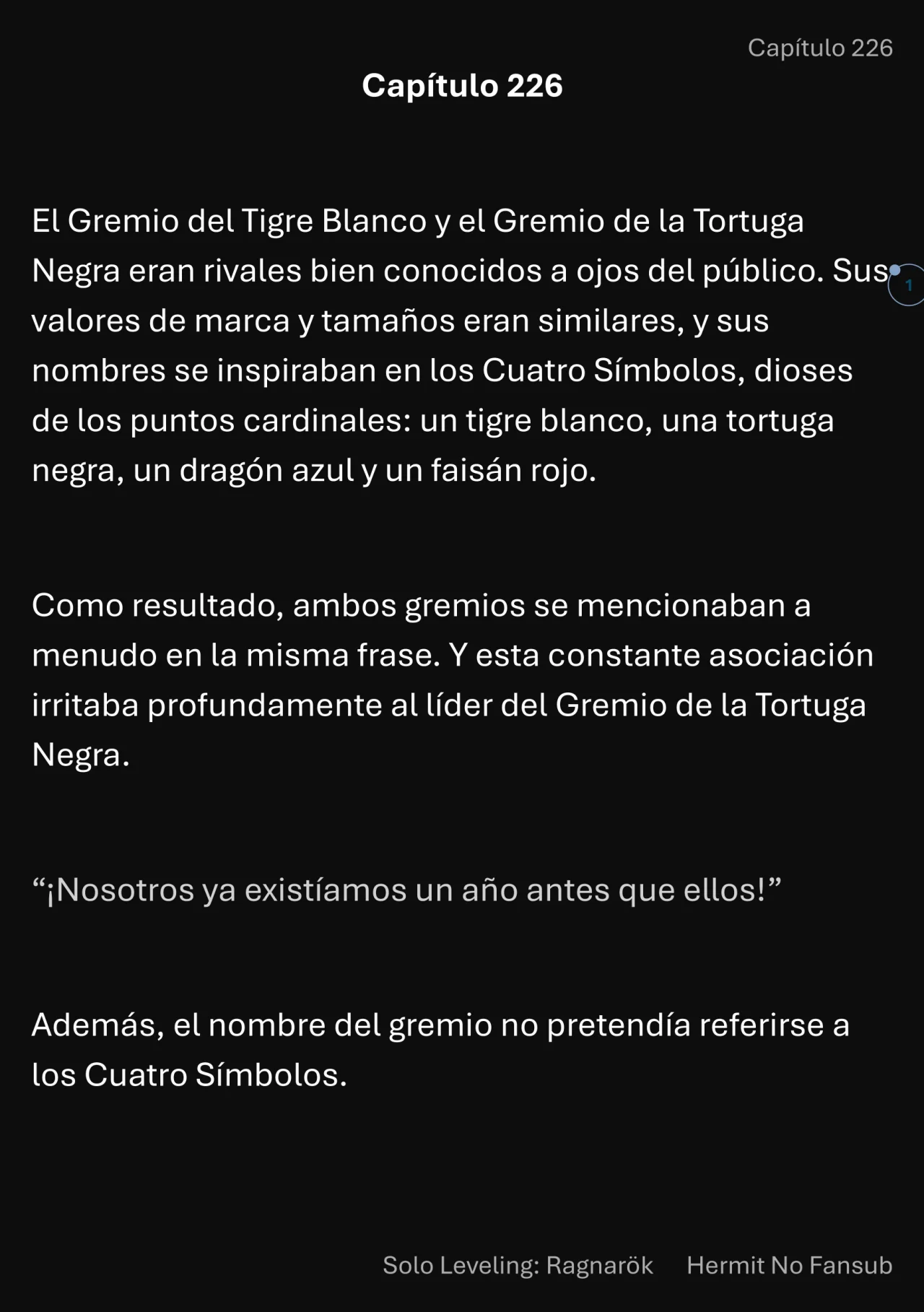 Capítulo 226

Capítulo 226

El Gremio del Tigre Blanco y el Gremio de la Tortuga Negra eran rivales bien conocidos a ojos del público. Sus valores de marca y tamaños eran similares, y sus nombres se inspiraban en los Cuatro Símbolos, dioses de los puntos cardinales: un tigre blanco, una tortuga negra, un dragón azul y un faisán rojo.

1

Como resultado, ambos gremios se mencionaban a menudo en la misma frase. Y esta constante asociación irritaba profundamente al líder del Gremio de la Tortuga Negra.

“¡Nosotros ya existíamos un año antes que ellos!”

Además, el nombre del gremio no pretendía referirse a los Cuatro Símbolos.

Solo Leveling: Ragnarök Hermit No Fansub